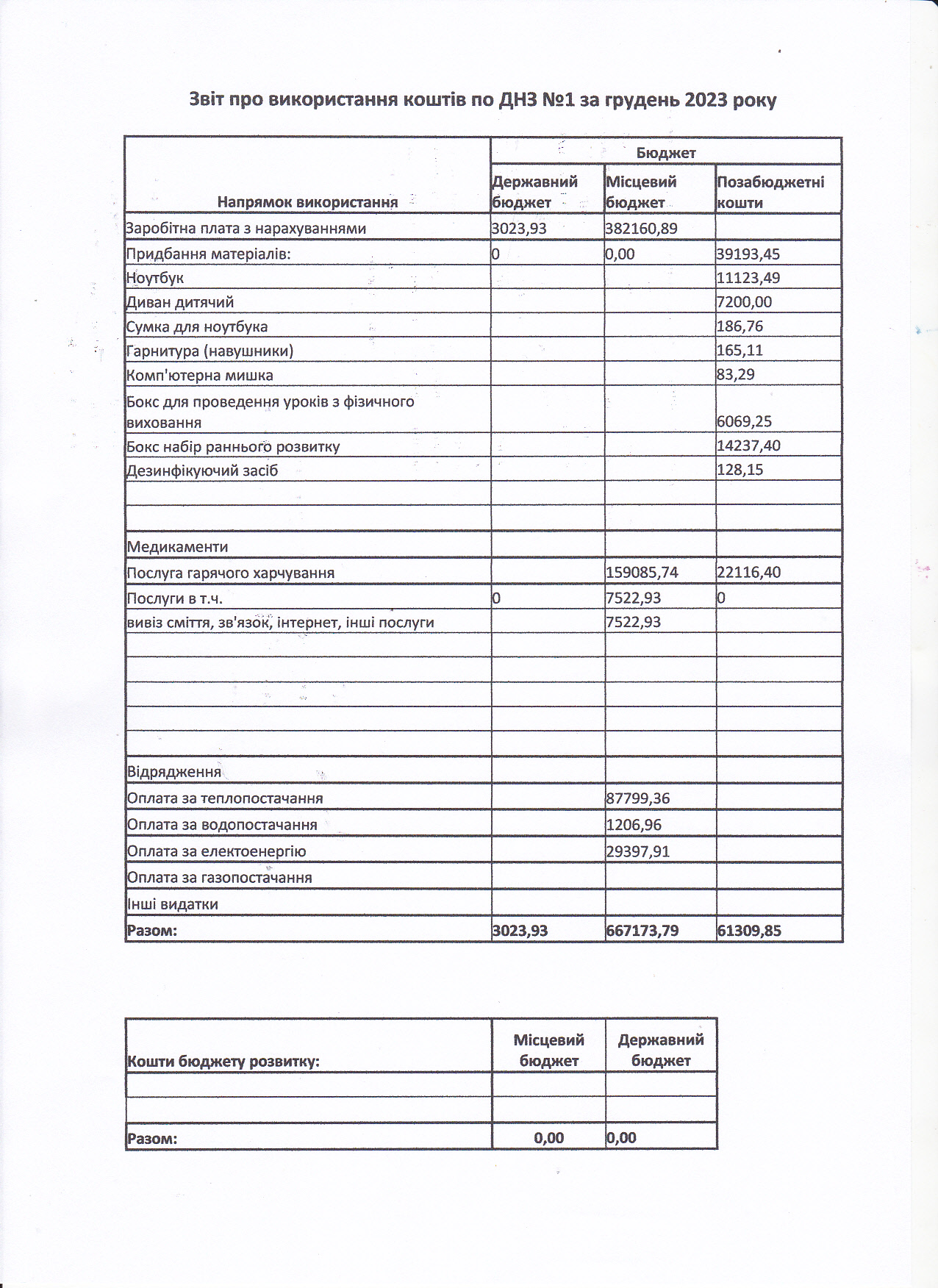 Звіт про використання коштів по ДНЗ №1 за грудень 2023 року

| Напрямок використання | Бюджет | | |
|---|---|---|---|
| | Державний бюджет | Місцевий бюджет | Позабюджетні кошти |
| Заробітна плата з нарахуваннями | 3023,93 | 382160,89 | |
| Придбання матеріалів: | 0 | 0,00 | 39193,45 |
| Ноутбук | | | 11123,49 |
| Диван дитячий | | | 7200,00 |
| Сумка для ноутбука | | | 186,76 |
| Гарнитура (навушники) | | | 165,11 |
| Комп'ютерна мишка | | | 83,29 |
| Бокс для проведення уроків з фізичного виховання | | | 6069,25 |
| Бокс набір раннього розвитку | | | 14237,40 |
| Дезинфікуючий засіб | | | 128,15 |
| | | | |
| | | | |
| Медикаменти | | | |
| Послуга гарячого харчування | | 159085,74 | 22116,40 |
| Послуги в т.ч. | 0 | 7522,93 | 0 |
| вивіз сміття, зв'язок, інтернет, інші послуги | | 7522,93 | |
| | | | |
| | | | |
| | | | |
| | | | |
| | | | |
| Відрядження | | | |
| Оплата за теплопостачання | | 87799,36 | |
| Оплата за водопостачання | | 1206,96 | |
| Оплата за електоенергію | | 29397,91 | |
| Оплата за газопостачання | | | |
| Інші видатки | | | |
| Разом: | 3023,93 | 667173,79 | 61309,85 |

| Кошти бюджету розвитку: | Місцевий бюджет | Державний бюджет |
|---|---|---|
| | | |
| | | |
| Разом: | 0,00 | 0,00 |